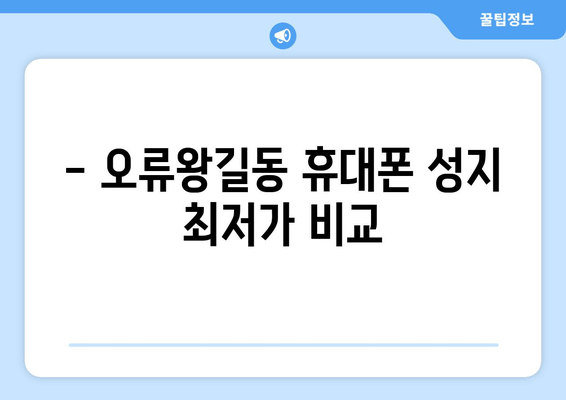 꿀팁정보

– 오류왕길동 휴대폰 성지 최저가 비교